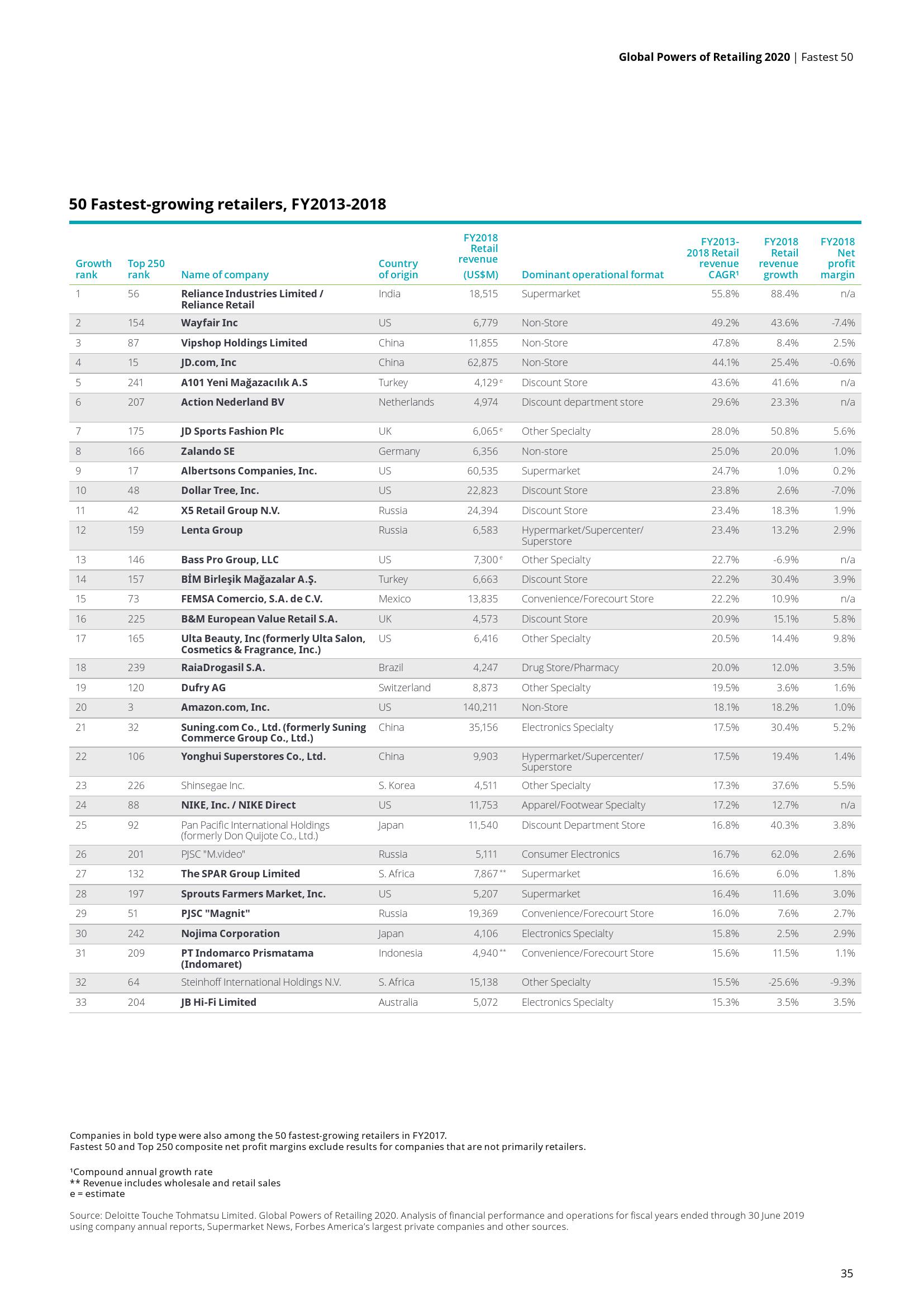 Global Powers of Retailing 2020 | Fastest 50

50 Fastest-growing retailers, FY2013-2018

| Growth rank | Top 250 rank | Name of company | Country of origin | FY2018 Retail revenue (US$M) | Dominant operational format | FY2013-2018 Retail revenue CAGR¹ | FY2018 Retail revenue growth | FY2018 Net profit margin |
|---|---|---|---|---|---|---|---|---|
| 1 | 56 | Reliance Industries Limited / Reliance Retail | India | 18,515 | Supermarket | 55.8% | 88.4% | n/a |
| 2 | 154 | Wayfair Inc | US | 6,779 | Non-Store | 49.2% | 43.6% | -7.4% |
| 3 | 87 | Vipshop Holdings Limited | China | 11,855 | Non-Store | 47.8% | 8.4% | 2.5% |
| 4 | 15 | JD.com, Inc | China | 62,875 | Non-Store | 44.1% | 25.4% | -0.6% |
| 5 | 241 | A101 Yeni Mağazacılık A.S | Turkey | 4,129 e | Discount Store | 43.6% | 41.6% | n/a |
| 6 | 207 | Action Nederland BV | Netherlands | 4,974 | Discount department store | 29.6% | 23.3% | n/a |
| 7 | 175 | JD Sports Fashion Plc | UK | 6,065 e | Other Specialty | 28.0% | 50.8% | 5.6% |
| 8 | 166 | Zalando SE | Germany | 6,356 | Non-store | 25.0% | 20.0% | 1.0% |
| 9 | 17 | Albertsons Companies, Inc. | US | 60,535 | Supermarket | 24.7% | 1.0% | 0.2% |
| 10 | 48 | Dollar Tree, Inc. | US | 22,823 | Discount Store | 23.8% | 2.6% | -7.0% |
| 11 | 42 | X5 Retail Group N.V. | Russia | 24,394 | Discount Store | 23.4% | 18.3% | 1.9% |
| 12 | 159 | Lenta Group | Russia | 6,583 | Hypermarket/Supercenter/ Superstore | 23.4% | 13.2% | 2.9% |
| 13 | 146 | Bass Pro Group, LLC | US | 7,300 e | Other Specialty | 22.7% | -6.9% | n/a |
| 14 | 157 | BİM Birleşik Mağazalar A.Ş. | Turkey | 6,663 | Discount Store | 22.2% | 30.4% | 3.9% |
| 15 | 73 | FEMSA Comercio, S.A. de C.V. | Mexico | 13,835 | Convenience/Forecourt Store | 22.2% | 10.9% | n/a |
| 16 | 225 | B&M European Value Retail S.A. | UK | 4,573 | Discount Store | 20.9% | 15.1% | 5.8% |
| 17 | 165 | Ulta Beauty, Inc (formerly Ulta Salon, Cosmetics & Fragrance, Inc.) | US | 6,416 | Other Specialty | 20.5% | 14.4% | 9.8% |
| 18 | 239 | RaiaDrogasil S.A. | Brazil | 4,247 | Drug Store/Pharmacy | 20.0% | 12.0% | 3.5% |
| 19 | 120 | Dufry AG | Switzerland | 8,873 | Other Specialty | 19.5% | 3.6% | 1.6% |
| 20 | 3 | Amazon.com, Inc. | US | 140,211 | Non-Store | 18.1% | 18.2% | 1.0% |
| 21 | 32 | Suning.com Co., Ltd. (formerly Suning Commerce Group Co., Ltd.) | China | 35,156 | Electronics Specialty | 17.5% | 30.4% | 5.2% |
| 22 | 106 | Yonghui Superstores Co., Ltd. | China | 9,903 | Hypermarket/Supercenter/ Superstore | 17.5% | 19.4% | 1.4% |
| 23 | 226 | Shinsegae Inc. | S. Korea | 4,511 | Other Specialty | 17.3% | 37.6% | 5.5% |
| 24 | 88 | NIKE, Inc. / NIKE Direct | US | 11,753 | Apparel/Footwear Specialty | 17.2% | 12.7% | n/a |
| 25 | 92 | Pan Pacific International Holdings (formerly Don Quijote Co., Ltd.) | Japan | 11,540 | Discount Department Store | 16.8% | 40.3% | 3.8% |
| 26 | 201 | PJSC "M.video" | Russia | 5,111 | Consumer Electronics | 16.7% | 62.0% | 2.6% |
| 27 | 132 | The SPAR Group Limited | S. Africa | 7,867 ** | Supermarket | 16.6% | 6.0% | 1.8% |
| 28 | 197 | Sprouts Farmers Market, Inc. | US | 5,207 | Supermarket | 16.4% | 11.6% | 3.0% |
| 29 | 51 | PJSC "Magnit" | Russia | 19,369 | Convenience/Forecourt Store | 16.0% | 7.6% | 2.7% |
| 30 | 242 | Nojima Corporation | Japan | 4,106 | Electronics Specialty | 15.8% | 2.5% | 2.9% |
| 31 | 209 | PT Indomarco Prismatama (Indomaret) | Indonesia | 4,940 ** | Convenience/Forecourt Store | 15.6% | 11.5% | 1.1% |
| 32 | 64 | Steinhoff International Holdings N.V. | S. Africa | 15,138 | Other Specialty | 15.5% | -25.6% | -9.3% |
| 33 | 204 | JB Hi-Fi Limited | Australia | 5,072 | Electronics Specialty | 15.3% | 3.5% | 3.5% |

Companies in bold type were also among the 50 fastest-growing retailers in FY2017.
Fastest 50 and Top 250 composite net profit margins exclude results for companies that are not primarily retailers.

¹Compound annual growth rate
** Revenue includes wholesale and retail sales
e = estimate

Source: Deloitte Touche Tohmatsu Limited. Global Powers of Retailing 2020. Analysis of financial performance and operations for fiscal years ended through 30 June 2019 using company annual reports, Supermarket News, Forbes America's largest private companies and other sources.

35